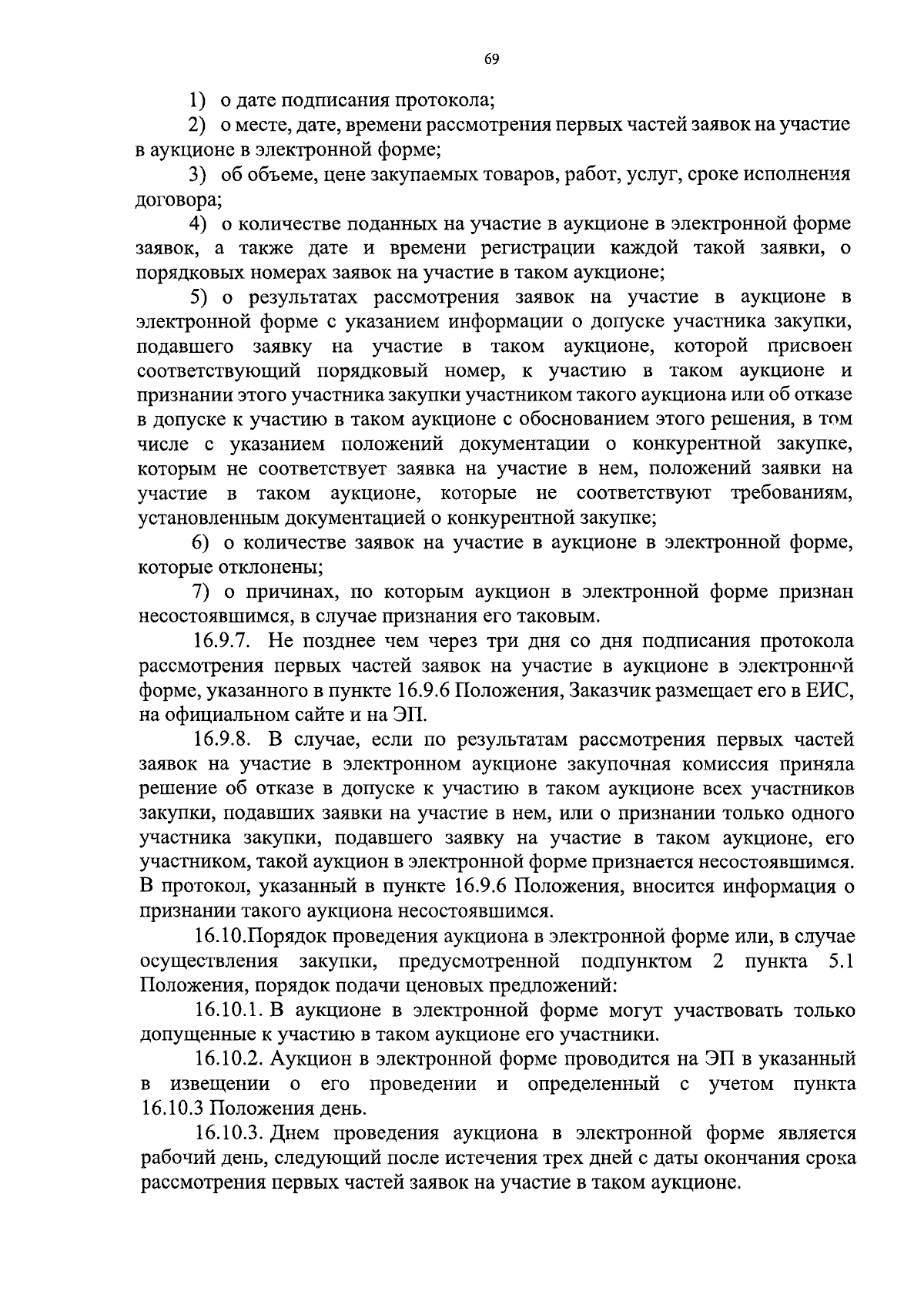 69

1) о дате подписания протокола;

2) о месте, дате, времени рассмотрения первых частей заявок на участие в аукционе в электронной форме;

3) об объеме, цене закупаемых товаров, работ, услуг, сроке исполнения договора;

4) о количестве поданных на участие в аукционе в электронной форме заявок, а также дате и времени регистрации каждой такой заявки, о порядковых номерах заявок на участие в таком аукционе;

5) о результатах рассмотрения заявок на участие в аукционе в электронной форме с указанием информации о допуске участника закупки, подавшего заявку на участие в таком аукционе, которой присвоен соответствующий порядковый номер, к участию в таком аукционе и признании этого участника закупки участником такого аукциона или об отказе в допуске к участию в таком аукционе с обоснованием этого решения, в том числе с указанием положений документации о конкурентной закупке, которым не соответствует заявка на участие в нем, положений заявки на участие в таком аукционе, которые не соответствуют требованиям, установленным документацией о конкурентной закупке;

6) о количестве заявок на участие в аукционе в электронной форме, которые отклонены;

7) о причинах, по которым аукцион в электронной форме признан несостоявшимся, в случае признания его таковым.

16.9.7. Не позднее чем через три дня со дня подписания протокола рассмотрения первых частей заявок на участие в аукционе в электронной форме, указанного в пункте 16.9.6 Положения, Заказчик размещает его в ЕИС, на официальном сайте и на ЭП.

16.9.8. В случае, если по результатам рассмотрения первых частей заявок на участие в электронном аукционе закупочная комиссия приняла решение об отказе в допуске к участию в таком аукционе всех участников закупки, подавших заявки на участие в нем, или о признании только одного участника закупки, подавшего заявку на участие в таком аукционе, его участником, такой аукцион в электронной форме признается несостоявшимся. В протокол, указанный в пункте 16.9.6 Положения, вносится информация о признании такого аукциона несостоявшимся.

16.10.Порядок проведения аукциона в электронной форме или, в случае осуществления закупки, предусмотренной подпунктом 2 пункта 5.1 Положения, порядок подачи ценовых предложений:

16.10.1. В аукционе в электронной форме могут участвовать только допущенные к участию в таком аукционе его участники.

16.10.2. Аукцион в электронной форме проводится на ЭП в указанный в извещении о его проведении и определенный с учетом пункта 16.10.3 Положения день.

16.10.3. Днем проведения аукциона в электронной форме является рабочий день, следующий после истечения трех дней с даты окончания срока рассмотрения первых частей заявок на участие в таком аукционе.